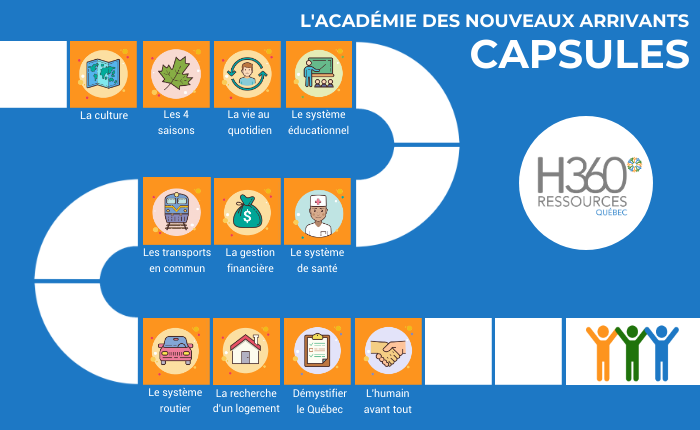 L'ACADÉMIE DES NOUVEAUX ARRIVANTS
CAPSULES

La culture

Les 4 saisons

La vie au quotidien

Le système éducationnel

H360 RESSOURCES QUÉBEC

Les transports en commun

La gestion financière

Le système de santé

Le système routier

La recherche d'un logement

Démystifier le Québec

L'humain avant tout